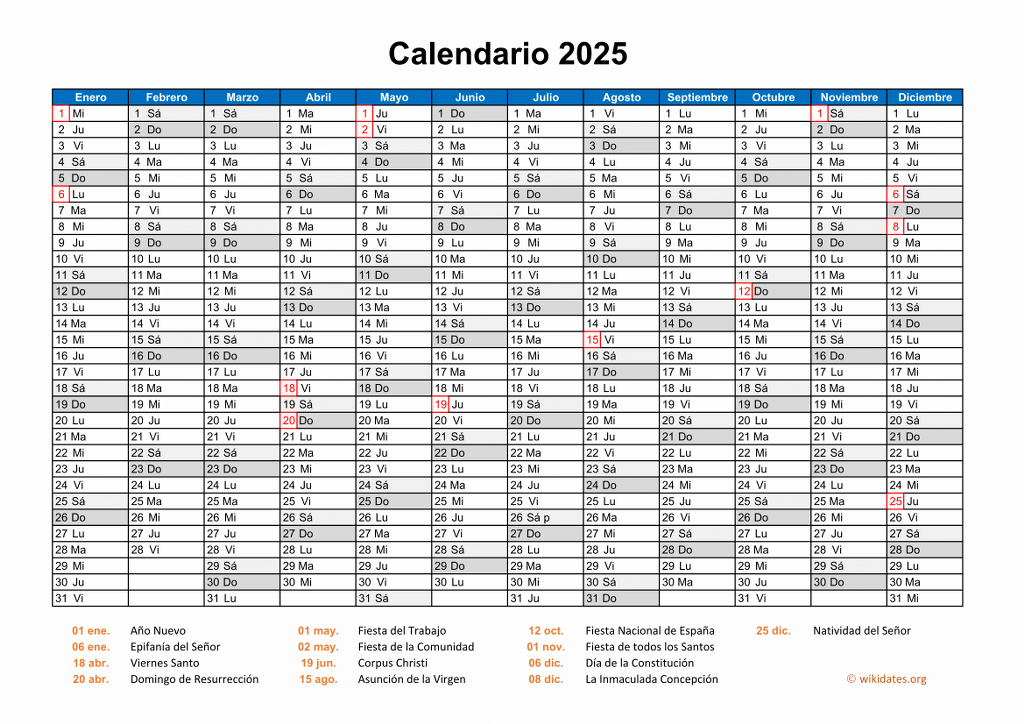 Calendario 2025

| Enero | Febrero | Marzo | Abril | Mayo | Junio | Julio | Agosto | Septiembre | Octubre | Noviembre | Diciembre |
|---|---|---|---|---|---|---|---|---|---|---|---|
| 1 Mi | 1 Sá | 1 Sá | 1 Ma | 1 Ju | 1 Do | 1 Ma | 1 Vi | 1 Lu | 1 Mi | 1 Sá | 1 Lu |
| 2 Ju | 2 Do | 2 Do | 2 Mi | 2 Vi | 2 Lu | 2 Mi | 2 Sá | 2 Ma | 2 Ju | 2 Do | 2 Ma |
| 3 Vi | 3 Lu | 3 Lu | 3 Ju | 3 Sá | 3 Ma | 3 Ju | 3 Do | 3 Mi | 3 Vi | 3 Lu | 3 Mi |
| 4 Sá | 4 Ma | 4 Ma | 4 Vi | 4 Do | 4 Mi | 4 Vi | 4 Lu | 4 Ju | 4 Sá | 4 Ma | 4 Ju |
| 5 Do | 5 Mi | 5 Mi | 5 Sá | 5 Lu | 5 Ju | 5 Sá | 5 Ma | 5 Vi | 5 Do | 5 Mi | 5 Vi |
| 6 Lu | 6 Ju | 6 Ju | 6 Do | 6 Ma | 6 Vi | 6 Do | 6 Mi | 6 Sá | 6 Lu | 6 Ju | 6 Sá |
| 7 Ma | 7 Vi | 7 Vi | 7 Lu | 7 Mi | 7 Sá | 7 Lu | 7 Ju | 7 Do | 7 Ma | 7 Vi | 7 Do |
| 8 Mi | 8 Sá | 8 Sá | 8 Ma | 8 Ju | 8 Do | 8 Ma | 8 Vi | 8 Lu | 8 Mi | 8 Sá | 8 Lu |
| 9 Ju | 9 Do | 9 Do | 9 Mi | 9 Vi | 9 Lu | 9 Mi | 9 Sá | 9 Ma | 9 Ju | 9 Do | 9 Ma |
| 10 Vi | 10 Lu | 10 Lu | 10 Ju | 10 Sá | 10 Ma | 10 Ju | 10 Do | 10 Mi | 10 Vi | 10 Lu | 10 Mi |
| 11 Sá | 11 Ma | 11 Ma | 11 Vi | 11 Do | 11 Mi | 11 Vi | 11 Lu | 11 Ju | 11 Sá | 11 Ma | 11 Ju |
| 12 Do | 12 Mi | 12 Mi | 12 Sá | 12 Lu | 12 Ju | 12 Sá | 12 Ma | 12 Vi | 12 Do | 12 Mi | 12 Vi |
| 13 Lu | 13 Ju | 13 Ju | 13 Do | 13 Ma | 13 Vi | 13 Do | 13 Mi | 13 Sá | 13 Lu | 13 Ju | 13 Sá |
| 14 Ma | 14 Vi | 14 Vi | 14 Lu | 14 Mi | 14 Sá | 14 Lu | 14 Ju | 14 Do | 14 Ma | 14 Vi | 14 Do |
| 15 Mi | 15 Sá | 15 Sá | 15 Ma | 15 Ju | 15 Do | 15 Ma | 15 Vi | 15 Lu | 15 Mi | 15 Sá | 15 Lu |
| 16 Ju | 16 Do | 16 Do | 16 Mi | 16 Vi | 16 Lu | 16 Mi | 16 Sá | 16 Ma | 16 Ju | 16 Do | 16 Ma |
| 17 Vi | 17 Lu | 17 Lu | 17 Ju | 17 Sá | 17 Ma | 17 Ju | 17 Do | 17 Mi | 17 Vi | 17 Lu | 17 Mi |
| 18 Sá | 18 Ma | 18 Ma | 18 Vi | 18 Do | 18 Mi | 18 Vi | 18 Lu | 18 Ju | 18 Sá | 18 Ma | 18 Ju |
| 19 Do | 19 Mi | 19 Mi | 19 Sá | 19 Lu | 19 Ju | 19 Sá | 19 Ma | 19 Vi | 19 Do | 19 Mi | 19 Vi |
| 20 Lu | 20 Ju | 20 Ju | 20 Do | 20 Ma | 20 Vi | 20 Do | 20 Mi | 20 Sá | 20 Lu | 20 Ju | 20 Sá |
| 21 Ma | 21 Vi | 21 Vi | 21 Lu | 21 Mi | 21 Sá | 21 Lu | 21 Ju | 21 Do | 21 Ma | 21 Vi | 21 Do |
| 22 Mi | 22 Sá | 22 Sá | 22 Ma | 22 Ju | 22 Do | 22 Ma | 22 Vi | 22 Lu | 22 Mi | 22 Sá | 22 Lu |
| 23 Ju | 23 Do | 23 Do | 23 Mi | 23 Vi | 23 Lu | 23 Mi | 23 Sá | 23 Ma | 23 Ju | 23 Do | 23 Ma |
| 24 Vi | 24 Lu | 24 Lu | 24 Ju | 24 Sá | 24 Ma | 24 Ju | 24 Do | 24 Mi | 24 Vi | 24 Lu | 24 Mi |
| 25 Sá | 25 Ma | 25 Ma | 25 Vi | 25 Do | 25 Mi | 25 Vi | 25 Lu | 25 Ju | 25 Sá | 25 Ma | 25 Ju |
| 26 Do | 26 Mi | 26 Mi | 26 Sá | 26 Lu | 26 Ju | 26 Sá p | 26 Ma | 26 Vi | 26 Do | 26 Mi | 26 Vi |
| 27 Lu | 27 Ju | 27 Ju | 27 Do | 27 Ma | 27 Vi | 27 Do | 27 Mi | 27 Sá | 27 Lu | 27 Ju | 27 Sá |
| 28 Ma | 28 Vi | 28 Vi | 28 Lu | 28 Mi | 28 Sá | 28 Lu | 28 Ju | 28 Do | 28 Ma | 28 Vi | 28 Do |
| 29 Mi | | 29 Sá | 29 Ma | 29 Ju | 29 Do | 29 Ma | 29 Vi | 29 Lu | 29 Mi | 29 Sá | 29 Lu |
| 30 Ju | | 30 Do | 30 Mi | 30 Vi | 30 Lu | 30 Mi | 30 Sá | 30 Ma | 30 Ju | 30 Do | 30 Ma |
| 31 Vi | | 31 Lu | | 31 Sá | | 31 Ju | 31 Do | | 31 Vi | | 31 Mi |

01 ene. Año Nuevo
06 ene. Epifanía del Señor
18 abr. Viernes Santo
20 abr. Domingo de Resurrección
01 may. Fiesta del Trabajo
02 may. Fiesta de la Comunidad
19 jun. Corpus Christi
15 ago. Asunción de la Virgen
12 oct. Fiesta Nacional de España
01 nov. Fiesta de todos los Santos
06 dic. Día de la Constitución
08 dic. La Inmaculada Concepción
25 dic. Natividad del Señor
© wikidates.org